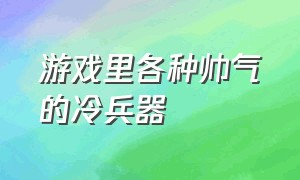 游戏里各种帅气的冷兵器